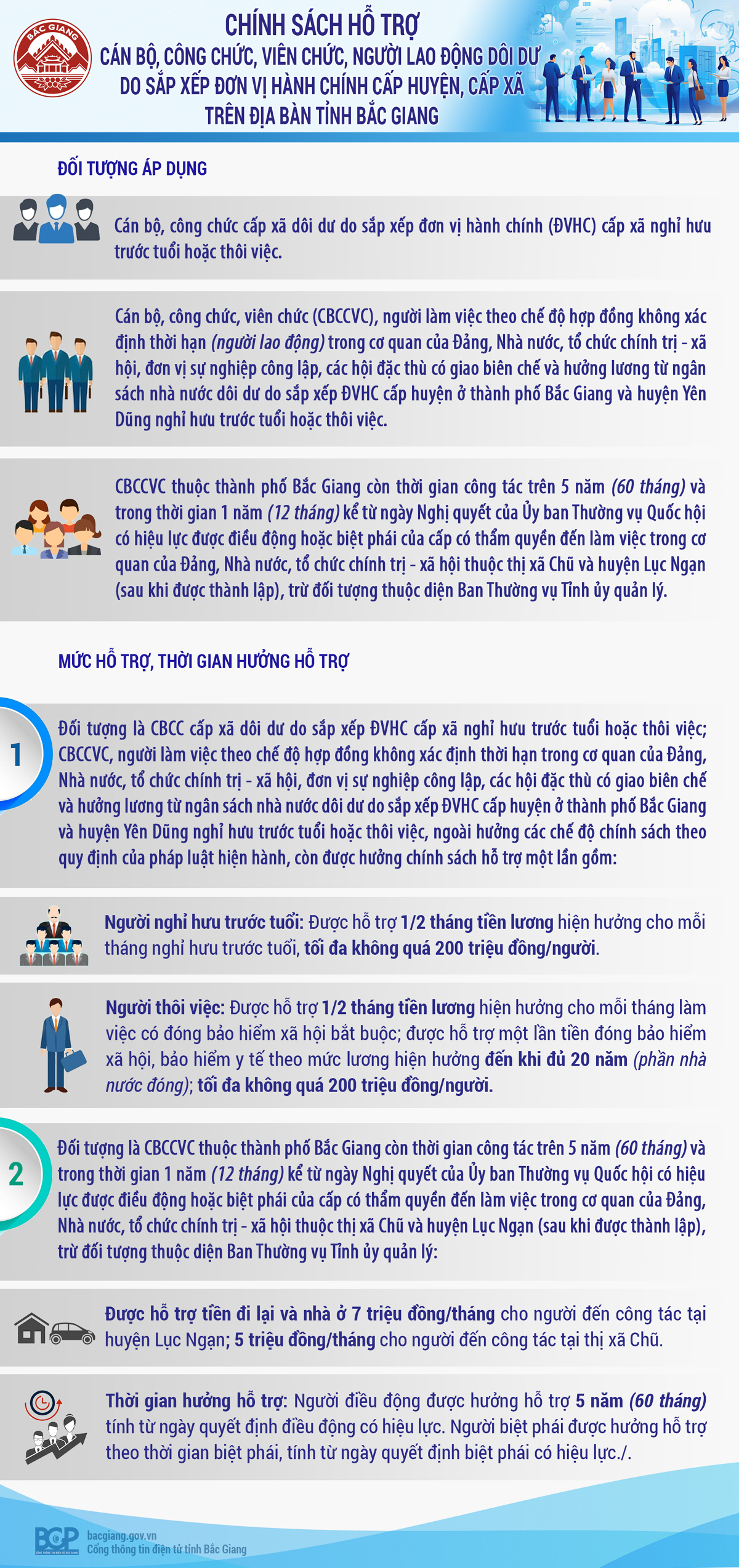 BẮC GIANG

CHÍNH SÁCH HỖ TRỢ
CÁN BỘ, CÔNG CHỨC, VIÊN CHỨC, NGƯỜI LAO ĐỘNG DÔI DƯ DO SẮP XẾP ĐƠN VỊ HÀNH CHÍNH CẤP HUYỆN, CẤP XÃ TRÊN ĐỊA BÀN TỈNH BẮC GIANG

ĐỐI TƯỢNG ÁP DỤNG

Cán bộ, công chức cấp xã dôi dư do sắp xếp đơn vị hành chính (ĐVHC) cấp xã nghỉ hưu trước tuổi hoặc thôi việc.

Cán bộ, công chức, viên chức (CBCCVC), người làm việc theo chế độ hợp đồng không xác định thời hạn (người lao động) trong cơ quan của Đảng, Nhà nước, tổ chức chính trị - xã hội, đơn vị sự nghiệp công lập, các hội đặc thù có giao biên chế và hưởng lương từ ngân sách nhà nước dôi dư do sắp xếp ĐVHC cấp huyện ở thành phố Bắc Giang và huyện Yên Dũng nghỉ hưu trước tuổi hoặc thôi việc.

CBCCVC thuộc thành phố Bắc Giang còn thời gian công tác trên 5 năm (60 tháng) và trong thời gian 1 năm (12 tháng) kể từ ngày Nghị quyết của Ủy ban Thường vụ Quốc hội có hiệu lực được điều động hoặc biệt phái của cấp có thẩm quyền đến làm việc trong cơ quan của Đảng, Nhà nước, tổ chức chính trị - xã hội thuộc thị xã Chũ và huyện Lục Ngạn (sau khi được thành lập), trừ đối tượng thuộc diện Ban Thường vụ Tỉnh ủy quản lý.

MỨC HỖ TRỢ, THỜI GIAN HƯỞNG HỖ TRỢ

1

Đối tượng là CBCC cấp xã dôi dư do sắp xếp ĐVHC cấp xã nghỉ hưu trước tuổi hoặc thôi việc; CBCCVC, người làm việc theo chế độ hợp đồng không xác định thời hạn trong cơ quan của Đảng, Nhà nước, tổ chức chính trị - xã hội, đơn vị sự nghiệp công lập, các hội đặc thù có giao biên chế và hưởng lương từ ngân sách nhà nước dôi dư do sắp xếp ĐVHC cấp huyện ở thành phố Bắc Giang và huyện Yên Dũng nghỉ hưu trước tuổi hoặc thôi việc, ngoài hưởng các chế độ chính sách theo quy định của pháp luật hiện hành, còn được hưởng chính sách hỗ trợ một lần gồm:

Người nghỉ hưu trước tuổi: Được hỗ trợ 1/2 tháng tiền lương hiện hưởng cho mỗi tháng nghỉ hưu trước tuổi, tối đa không quá 200 triệu đồng/người.

Người thôi việc: Được hỗ trợ 1/2 tháng tiền lương hiện hưởng cho mỗi tháng làm việc có đóng bảo hiểm xã hội bắt buộc; được hỗ trợ một lần tiền đóng bảo hiểm xã hội, bảo hiểm y tế theo mức lương hiện hưởng đến khi đủ 20 năm (phần nhà nước đóng); tối đa không quá 200 triệu đồng/người.

2

Đối tượng là CBCCVC thuộc thành phố Bắc Giang còn thời gian công tác trên 5 năm (60 tháng) và trong thời gian 1 năm (12 tháng) kể từ ngày Nghị quyết của Ủy ban Thường vụ Quốc hội có hiệu lực được điều động hoặc biệt phái của cấp có thẩm quyền đến làm việc trong cơ quan của Đảng, Nhà nước, tổ chức chính trị - xã hội thuộc thị xã Chũ và huyện Lục Ngạn (sau khi được thành lập), trừ đối tượng thuộc diện Ban Thường vụ Tỉnh ủy quản lý:

Được hỗ trợ tiền đi lại và nhà ở 7 triệu đồng/tháng cho người đến công tác tại huyện Lục Ngạn; 5 triệu đồng/tháng cho người đến công tác tại thị xã Chũ.

Thời gian hưởng hỗ trợ: Người điều động được hưởng hỗ trợ 5 năm (60 tháng) tính từ ngày quyết định điều động có hiệu lực. Người biệt phái được hưởng hỗ trợ theo thời gian biệt phái, tính từ ngày quyết định biệt phái có hiệu lực./.

BGP
bacgiang.gov.vn
Cổng thông tin điện tử tỉnh Bắc Giang